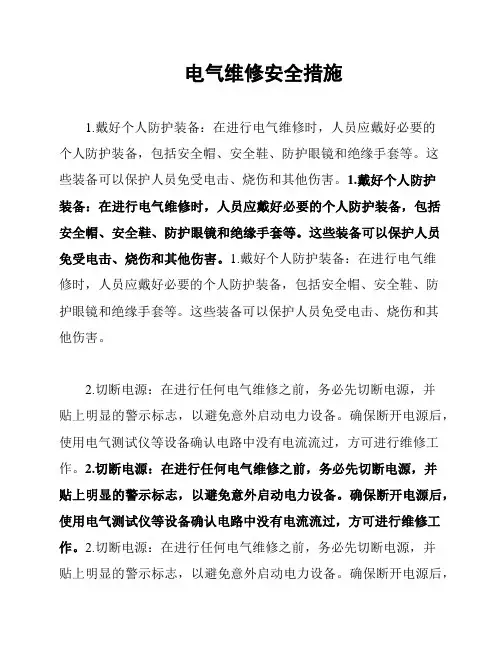 电气维修安全措施

1.戴好个人防护装备：在进行电气维修时，人员应戴好必要的个人防护装备，包括安全帽、安全鞋、防护眼镜和绝缘手套等。这些装备可以保护人员免受电击、烧伤和其他伤害。1.戴好个人防护装备：在进行电气维修时，人员应戴好必要的个人防护装备，包括安全帽、安全鞋、防护眼镜和绝缘手套等。这些装备可以保护人员免受电击、烧伤和其他伤害。1.戴好个人防护装备：在进行电气维修时，人员应戴好必要的个人防护装备，包括安全帽、安全鞋、防护眼镜和绝缘手套等。这些装备可以保护人员免受电击、烧伤和其他伤害。

2.切断电源：在进行任何电气维修之前，务必先切断电源，并贴上明显的警示标志，以避免意外启动电力设备。确保断开电源后，使用电气测试仪等设备确认电路中没有电流流过，方可进行维修工作。2.切断电源：在进行任何电气维修之前，务必先切断电源，并贴上明显的警示标志，以避免意外启动电力设备。确保断开电源后，使用电气测试仪等设备确认电路中没有电流流过，方可进行维修工作。2.切断电源：在进行任何电气维修之前，务必先切断电源，并贴上明显的警示标志，以避免意外启动电力设备。确保断开电源后，